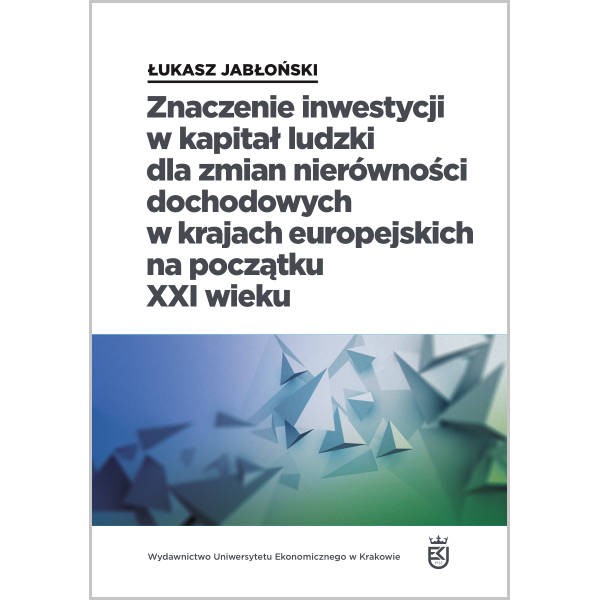 ŁUKASZ JABŁOŃSKI

Znaczenie inwestycji w kapitał ludzki dla zmian nierówności dochodowych w krajach europejskich na początku XXI wieku

Wydawnictwo Uniwersytetu Ekonomicznego w Krakowie